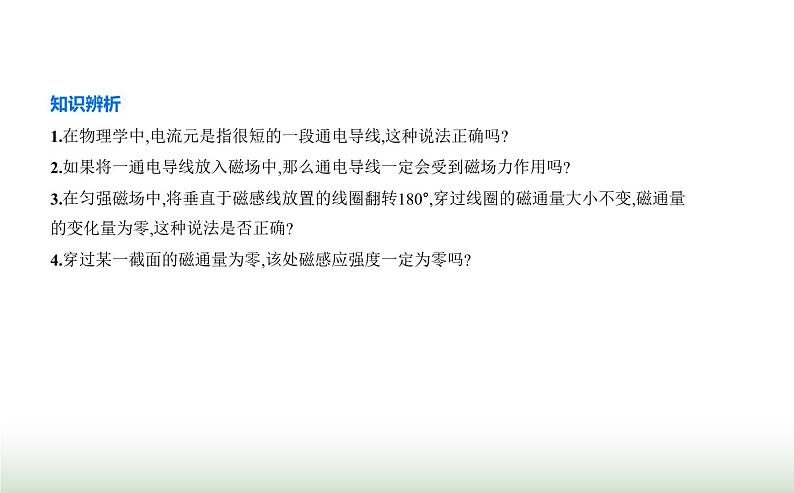 知识辨析

1.在物理学中,电流元是指很短的一段通电导线,这种说法正确吗?

2.如果将一通电导线放入磁场中,那么通电导线一定会受到磁场力作用吗?

3.在匀强磁场中,将垂直于磁感线放置的线圈翻转180°,穿过线圈的磁通量大小不变,磁通量的变化量为零,这种说法是否正确?

4.穿过某一截面的磁通量为零,该处磁感应强度一定为零吗?